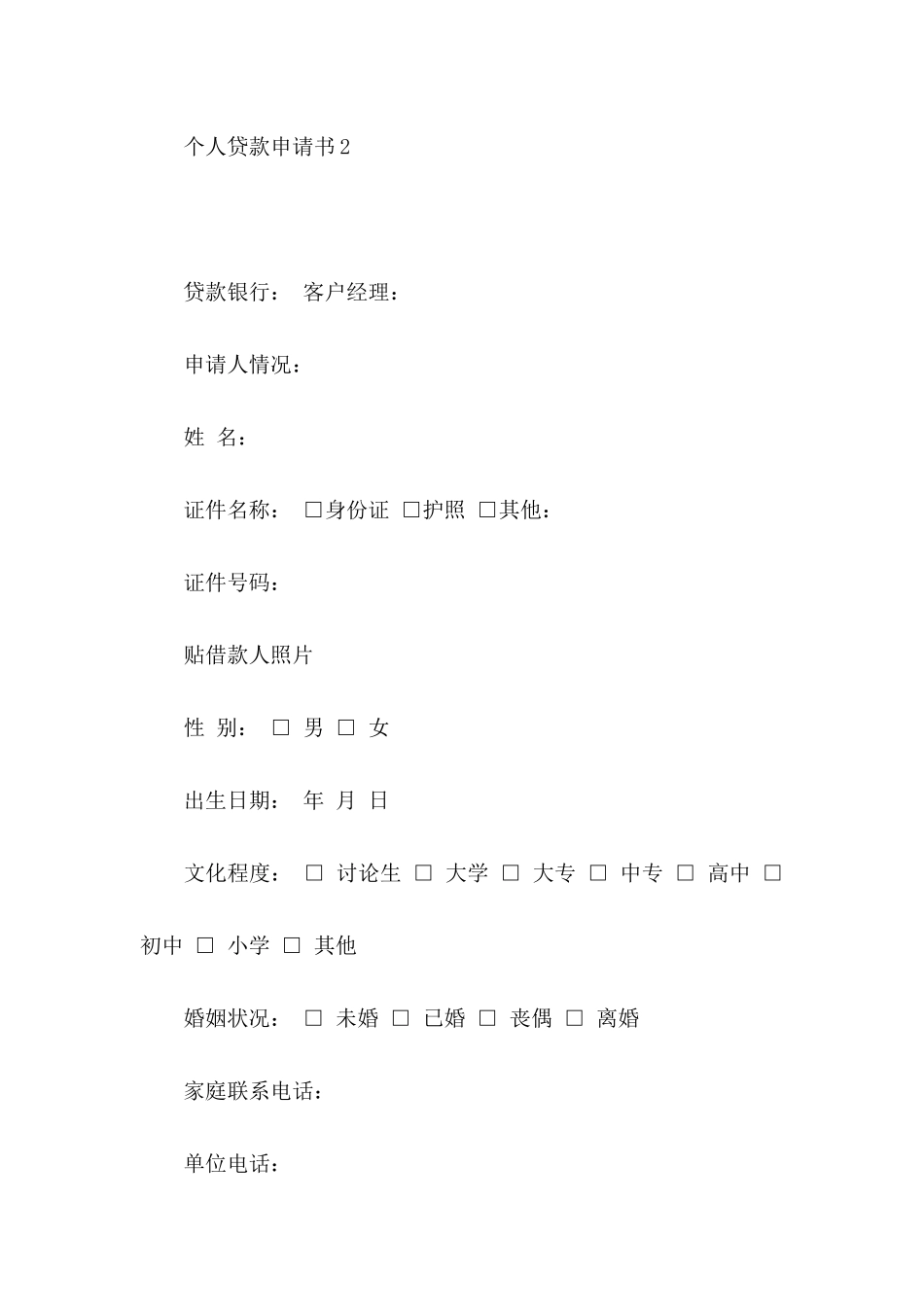 个人贷款申请书2

贷款银行： 客户经理：

申请人情况：

姓 名：

证件名称： □身份证 □护照 □其他：

证件号码：

贴借款人照片

性 别： □ 男 □ 女

出生日期： 年 月 日

文化程度： □ 讨论生 □ 大学 □ 大专 □ 中专 □ 高中 □ 初中 □ 小学 □ 其他

婚姻状况： □ 未婚 □ 已婚 □ 丧偶 □ 离婚

家庭联系电话：

单位电话：